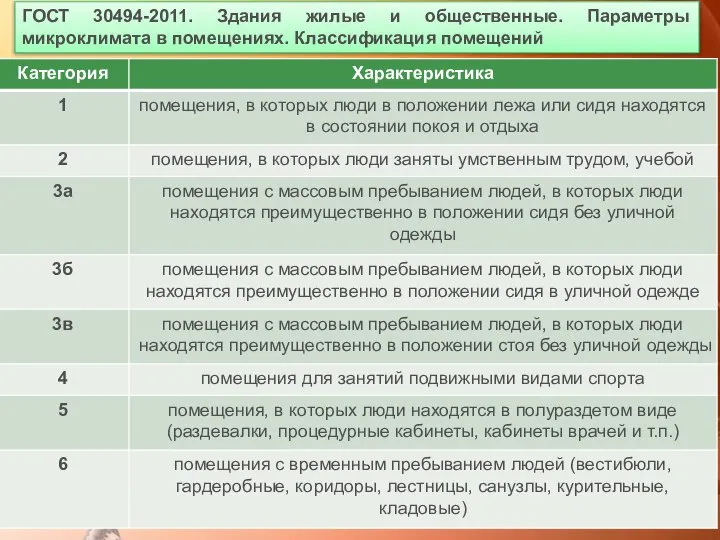 ГОСТ 30494-2011. Здания жилые и общественные. Параметры микроклимата в помещениях. Классификация помещений

| Категория | Характеристика |
|---|---|
| 1 | помещения, в которых люди в положении лежа или сидя находятся в состоянии покоя и отдыха |
| 2 | помещения, в которых люди заняты умственным трудом, учебой |
| 3а | помещения с массовым пребыванием людей, в которых люди находятся преимущественно в положении сидя без уличной одежды |
| 3б | помещения с массовым пребыванием людей, в которых люди находятся преимущественно в положении сидя в уличной одежде |
| 3в | помещения с массовым пребыванием людей, в которых люди находятся преимущественно в положении стоя без уличной одежды |
| 4 | помещения для занятий подвижными видами спорта |
| 5 | помещения, в которых люди находятся в полураздетом виде (раздевалки, процедурные кабинеты, кабинеты врачей и т.п.) |
| 6 | помещения с временным пребыванием людей (вестибюли, гардеробные, коридоры, лестницы, санузлы, курительные, кладовые) |